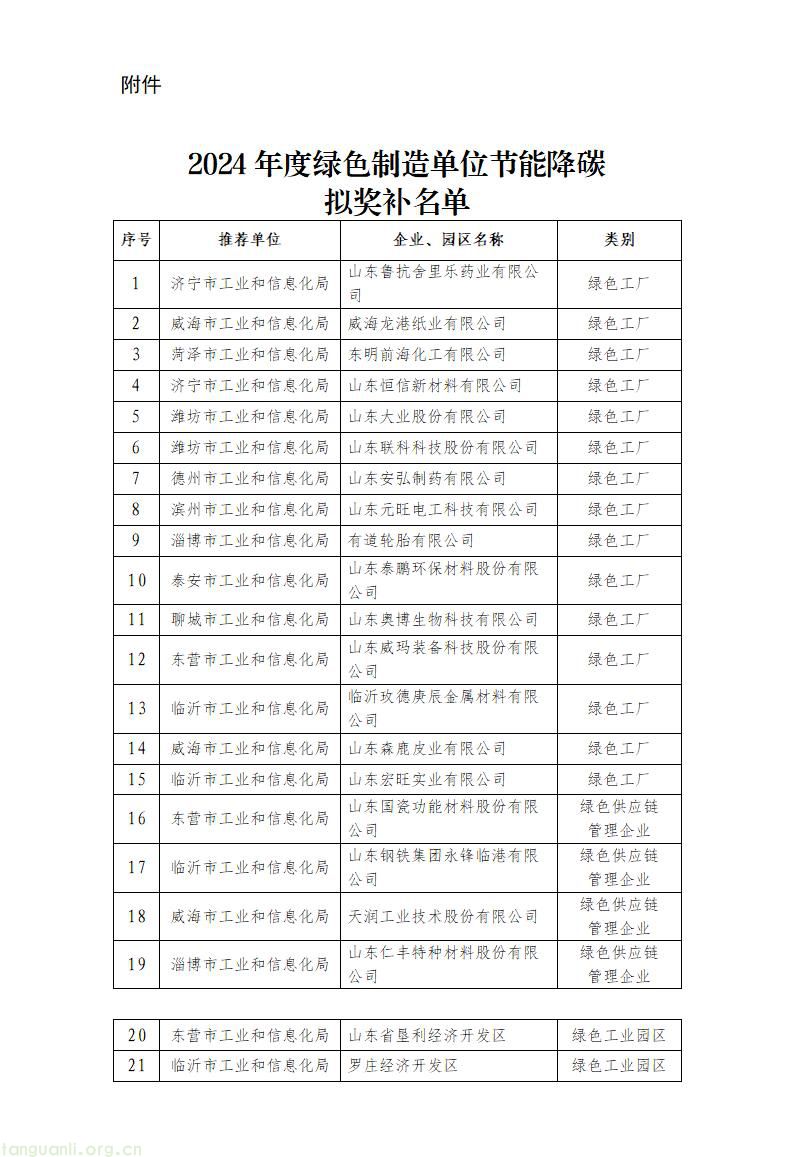 附件

2024 年度绿色制造单位节能降碳拟奖补名单

| 序号 | 推荐单位 | 企业、园区名称 | 类别 |
|---|---|---|---|
| 1 | 济宁市工业和信息化局 | 山东鲁抗舍里乐药业有限公司 | 绿色工厂 |
| 2 | 威海市工业和信息化局 | 威海龙港纸业有限公司 | 绿色工厂 |
| 3 | 菏泽市工业和信息化局 | 东明前海化工有限公司 | 绿色工厂 |
| 4 | 济宁市工业和信息化局 | 山东恒信新材料有限公司 | 绿色工厂 |
| 5 | 潍坊市工业和信息化局 | 山东大业股份有限公司 | 绿色工厂 |
| 6 | 潍坊市工业和信息化局 | 山东联科科技股份有限公司 | 绿色工厂 |
| 7 | 德州市工业和信息化局 | 山东安弘制药有限公司 | 绿色工厂 |
| 8 | 滨州市工业和信息化局 | 山东元旺电工科技有限公司 | 绿色工厂 |
| 9 | 淄博市工业和信息化局 | 有道轮胎有限公司 | 绿色工厂 |
| 10 | 泰安市工业和信息化局 | 山东泰鹏环保材料股份有限公司 | 绿色工厂 |
| 11 | 聊城市工业和信息化局 | 山东奥博生物科技有限公司 | 绿色工厂 |
| 12 | 东营市工业和信息化局 | 山东威玛装备科技股份有限公司 | 绿色工厂 |
| 13 | 临沂市工业和信息化局 | 临沂玫德庚辰金属材料有限公司 | 绿色工厂 |
| 14 | 威海市工业和信息化局 | 山东森鹿皮业有限公司 | 绿色工厂 |
| 15 | 临沂市工业和信息化局 | 山东宏旺实业有限公司 | 绿色工厂 |
| 16 | 东营市工业和信息化局 | 山东国瓷功能材料股份有限公司 | 绿色供应链管理企业 |
| 17 | 临沂市工业和信息化局 | 山东钢铁集团永锋临港有限公司 | 绿色供应链管理企业 |
| 18 | 威海市工业和信息化局 | 天润工业技术股份有限公司 | 绿色供应链管理企业 |
| 19 | 淄博市工业和信息化局 | 山东仁丰特种材料股份有限公司 | 绿色供应链管理企业 |
| 20 | 东营市工业和信息化局 | 山东省垦利经济开发区 | 绿色工业园区 |
| 21 | 临沂市工业和信息化局 | 罗庄经济开发区 | 绿色工业园区 |

tanguanli.org.cn